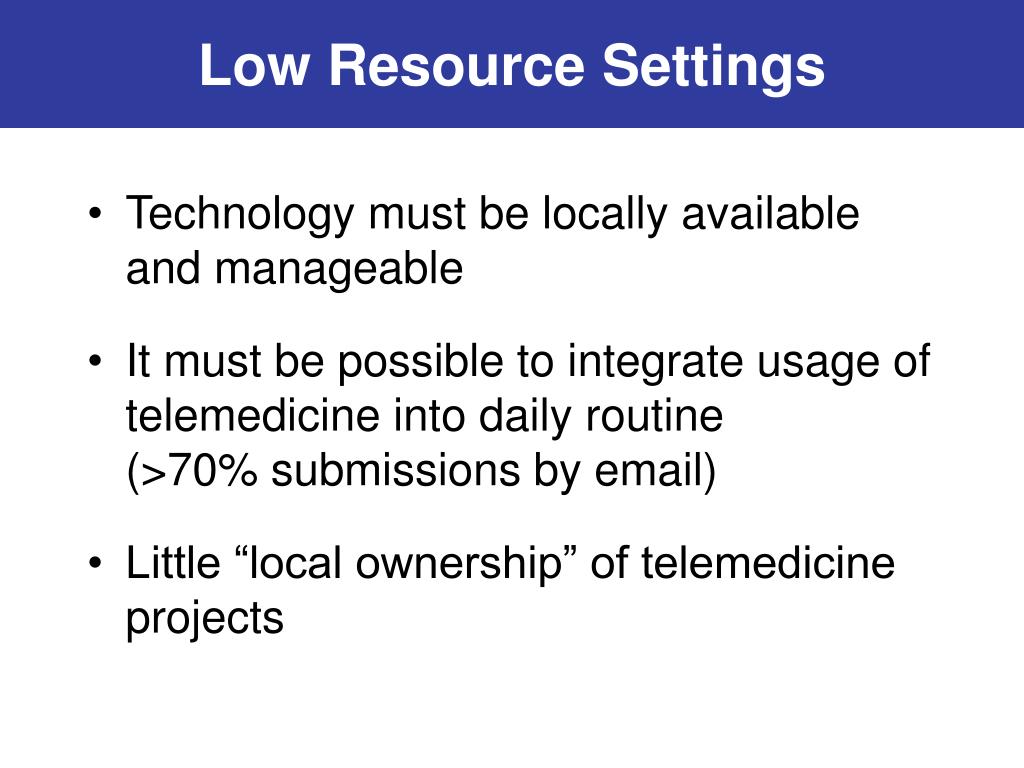 Low Resource Settings

• Technology must be locally available and manageable

• It must be possible to integrate usage of telemedicine into daily routine (>70% submissions by email)

• Little “local ownership” of telemedicine projects